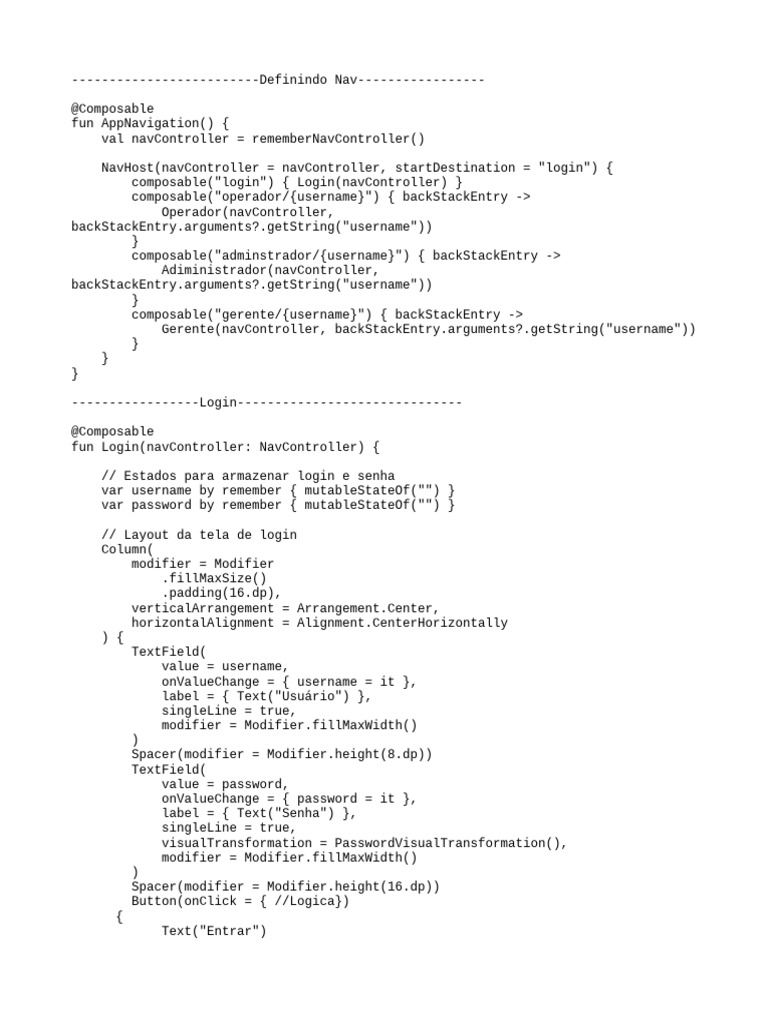 -------------------------Definindo Nav-----------------

@Composable
fun AppNavigation() {
    val navController = rememberNavController()

    NavHost(navController = navController, startDestination = "login") {
        composable("login") { Login(navController) }
        composable("operador/{username}") { backStackEntry ->
            Operador(navController, backStackEntry.arguments?.getString("username"))
        }
        composable("adminstrador/{username}") { backStackEntry ->
            Adiministrador(navController, backStackEntry.arguments?.getString("username"))
        }
        composable("gerente/{username}") { backStackEntry ->
            Gerente(navController, backStackEntry.arguments?.getString("username"))
        }
    }
}

-----------------Login------------------------------

@Composable
fun Login(navController: NavController) {

    // Estados para armazenar login e senha
    var username by remember { mutableStateOf("") }
    var password by remember { mutableStateOf("") }

    // Layout da tela de login
    Column(
        modifier = Modifier
            .fillMaxSize()
            .padding(16.dp),
        verticalArrangement = Arrangement.Center,
        horizontalAlignment = Alignment.CenterHorizontally
    ) {
        TextField(
            value = username,
            onValueChange = { username = it },
            label = { Text("Usuário") },
            singleLine = true,
            modifier = Modifier.fillMaxWidth()
        )
        Spacer(modifier = Modifier.height(8.dp))
        TextField(
            value = password,
            onValueChange = { password = it },
            label = { Text("Senha") },
            singleLine = true,
            visualTransformation = PasswordVisualTransformation(),
            modifier = Modifier.fillMaxWidth()
        )
        Spacer(modifier = Modifier.height(16.dp))
        Button(onClick = { //Logica})
        {
            Text("Entrar")